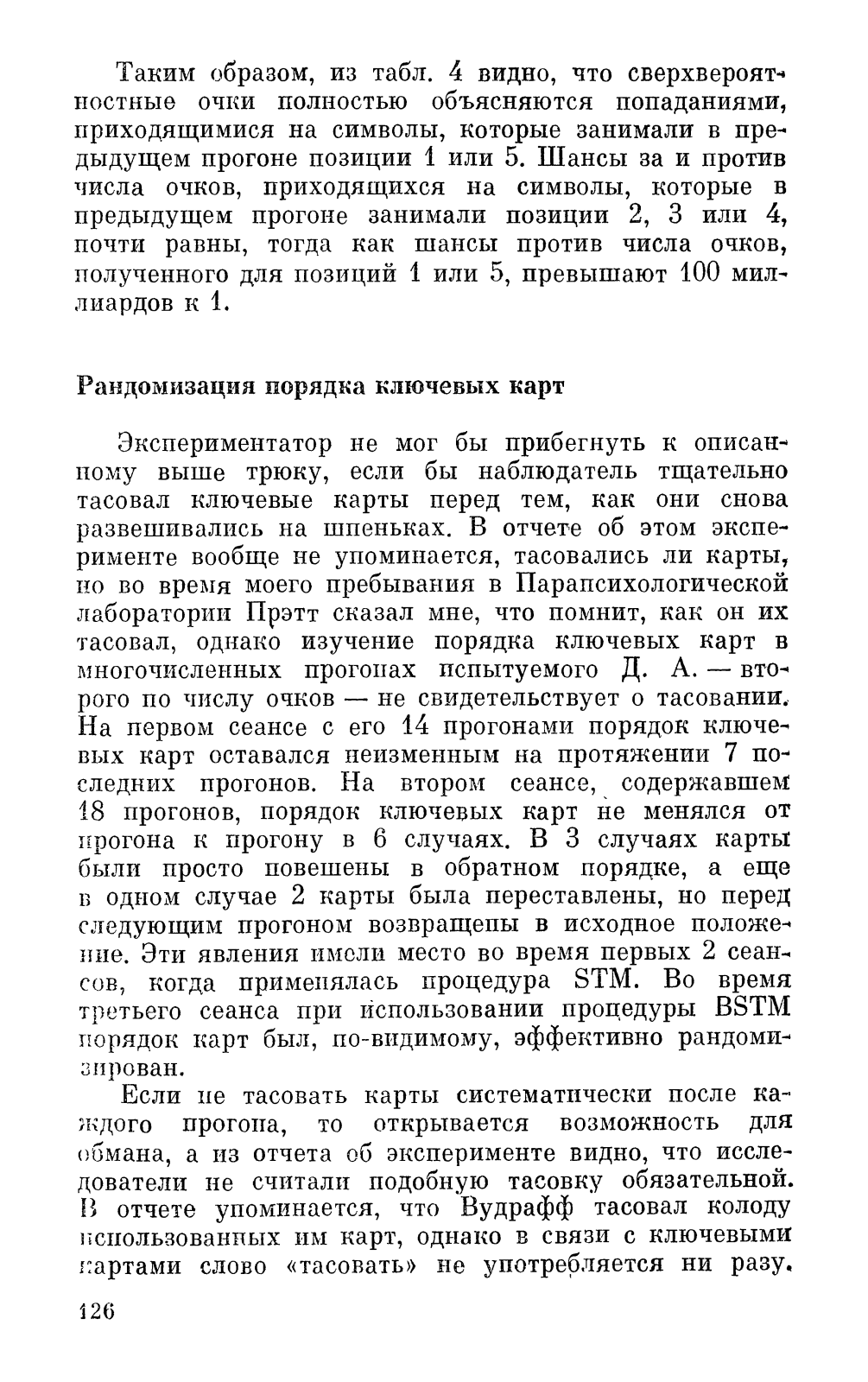 Таким образом, из табл. 4 видно, что сверхвероятностные очки полностью объясняются попаданиями, приходящимися на символы, которые занимали в предыдущем прогоне позиции 1 или 5. Шансы за и против числа очков, приходящихся на символы, которые в предыдущем прогоне занимали позиции 2, 3 или 4, почти равны, тогда как шансы против числа очков, полученного для позиций 1 или 5, превышают 100 миллиардов к 1.

Рандомизация порядка ключевых карт

Экспериментатор не мог бы прибегнуть к описанному выше трюку, если бы наблюдатель тщательно тасовал ключевые карты перед тем, как они снова развешивались на шпеньках. В отчете об этом эксперименте вообще не упоминается, тасовались ли карты, но во время моего пребывания в Парапсихологической лаборатории Прэтт сказал мне, что помнит, как он их тасовал, однако изучение порядка ключевых карт в многочисленных прогонах испытуемого Д. А. — второго по числу очков — не свидетельствует о тасовании. На первом сеансе с его 14 прогонами порядок ключевых карт оставался неизменным на протяжении 7 последних прогонов. На втором сеансе, содержавшем 18 прогонов, порядок ключевых карт не менялся от прогона к прогону в 6 случаях. В 3 случаях карты были просто повешены в обратном порядке, а еще в одном случае 2 карты была переставлены, но перед следующим прогоном возвращены в исходное положение. Эти явления имели место во время первых 2 сеансов, когда применялась процедура STM. Во время третьего сеанса при использовании процедуры BSTM порядок карт был, по-видимому, эффективно рандомизирован.

Если не тасовать карты систематически после каждого прогона, то открывается возможность для обмана, а из отчета об эксперименте видно, что исследователи не считали подобную тасовку обязательной. В отчете упоминается, что Вудрафф тасовал колоду использованных им карт, однако в связи с ключевыми картами слово «тасовать» не употребляется ни разу.

126